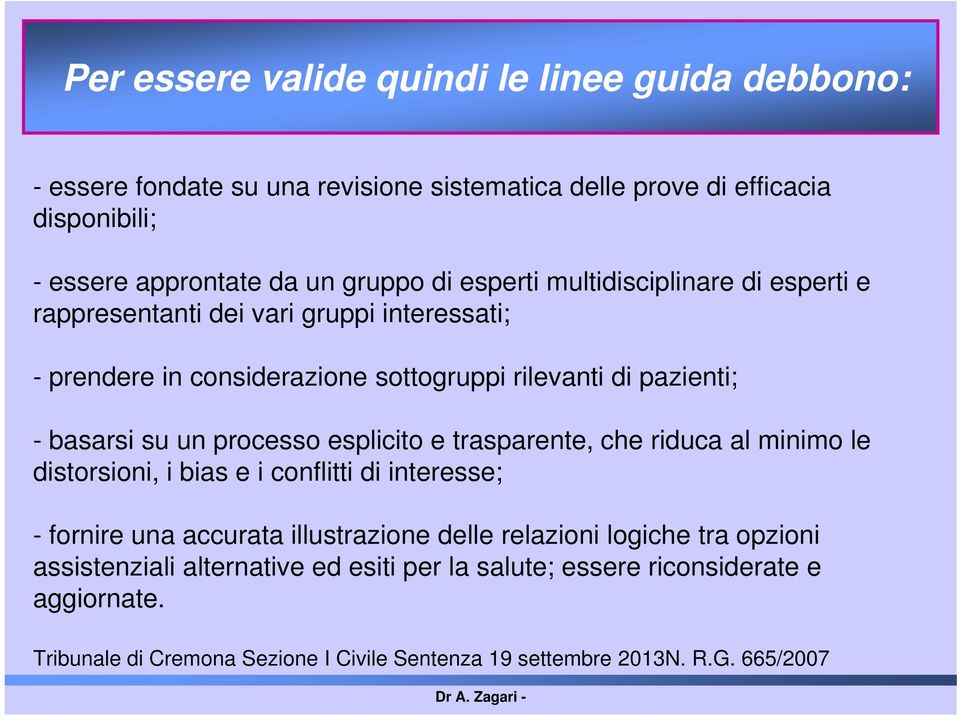 Per essere valide quindi le linee guida debbono:

- essere fondate su una revisione sistematica delle prove di efficacia disponibili;

- essere approntate da un gruppo di esperti multidisciplinare di esperti e rappresentanti dei vari gruppi interessati;

- prendere in considerazione sottogruppi rilevanti di pazienti;

- basarsi su un processo esplicito e trasparente, che riduca al minimo le distorsioni, i bias e i conflitti di interesse;

- fornire una accurata illustrazione delle relazioni logiche tra opzioni assistenziali alternative ed esiti per la salute; essere riconsiderate e aggiornate.

Tribunale di Cremona Sezione I Civile Sentenza 19 settembre 2013N. R.G. 665/2007

Dr A. Zagari -